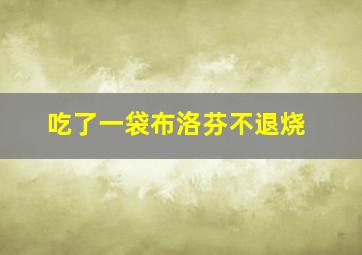 吃了一袋布洛芬不退烧